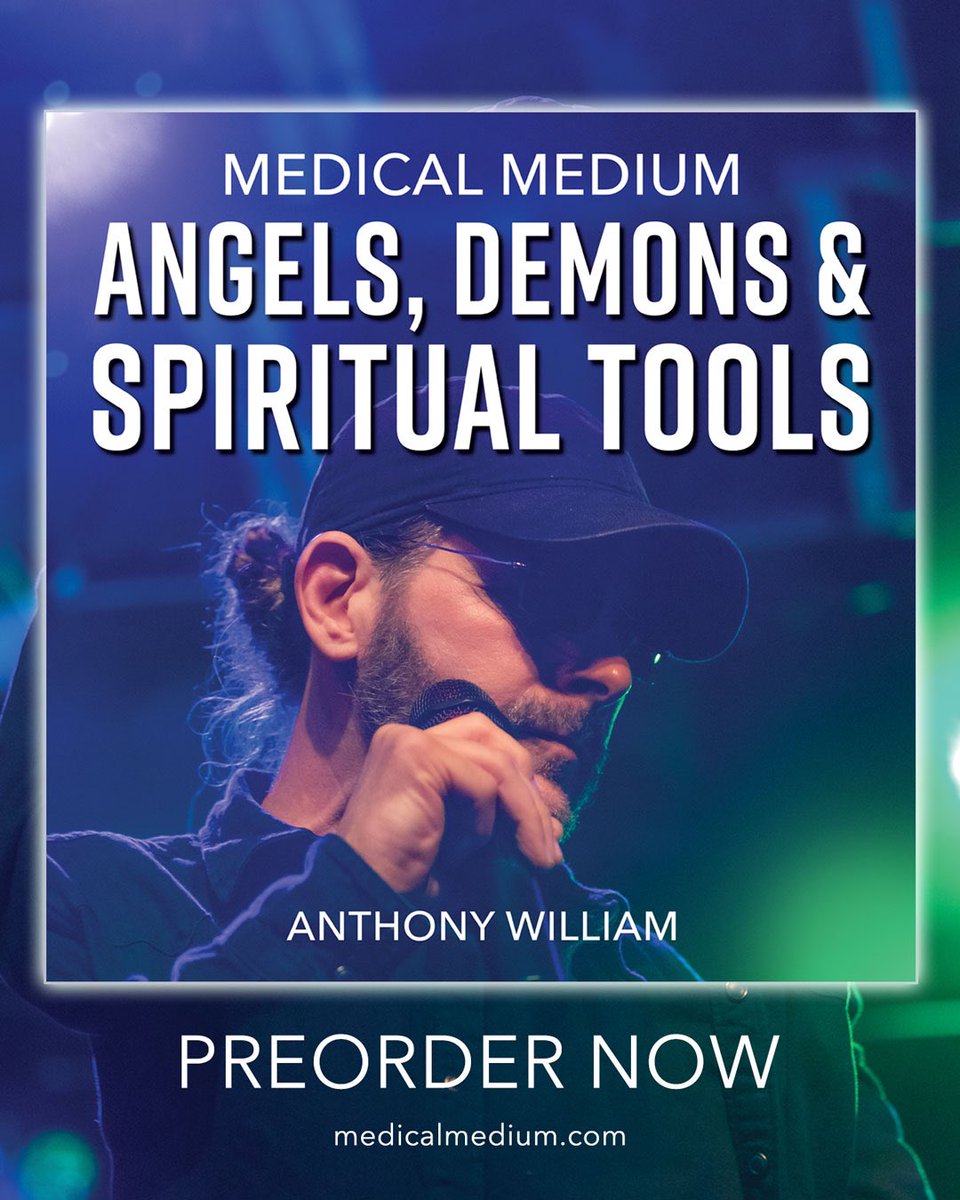 MEDICAL MEDIUM
ANGELS, DEMONS & SPIRITUAL TOOLS

ANTHONY WILLIAM

PREORDER NOW

medicalmedium.com